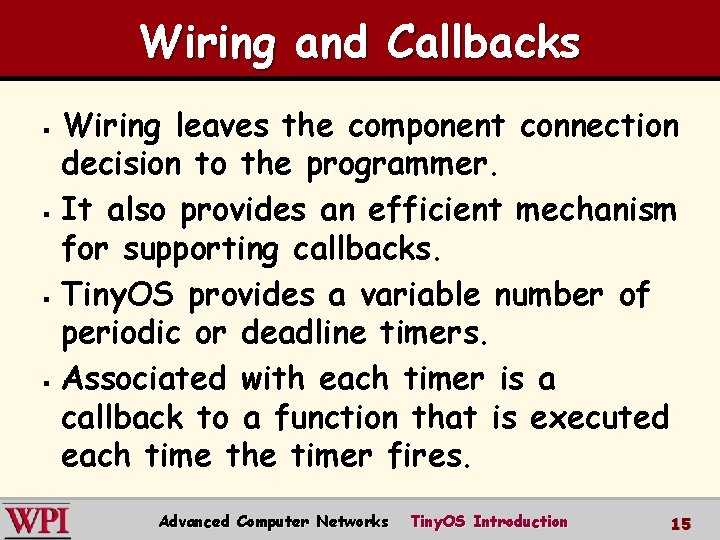 Wiring and Callbacks

▪ Wiring leaves the component connection decision to the programmer.

▪ It also provides an efficient mechanism for supporting callbacks.

▪ TinyOS provides a variable number of periodic or deadline timers.

▪ Associated with each timer is a callback to a function that is executed each time the timer fires.

WPI Advanced Computer Networks TinyOS Introduction 15